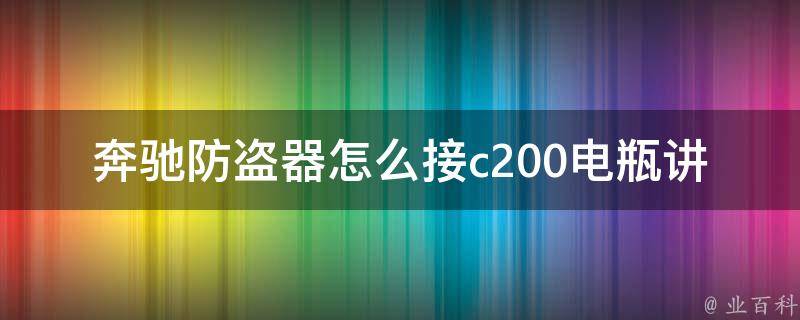 奔驰防盗器怎么接c200电瓶讲

@ 业百科